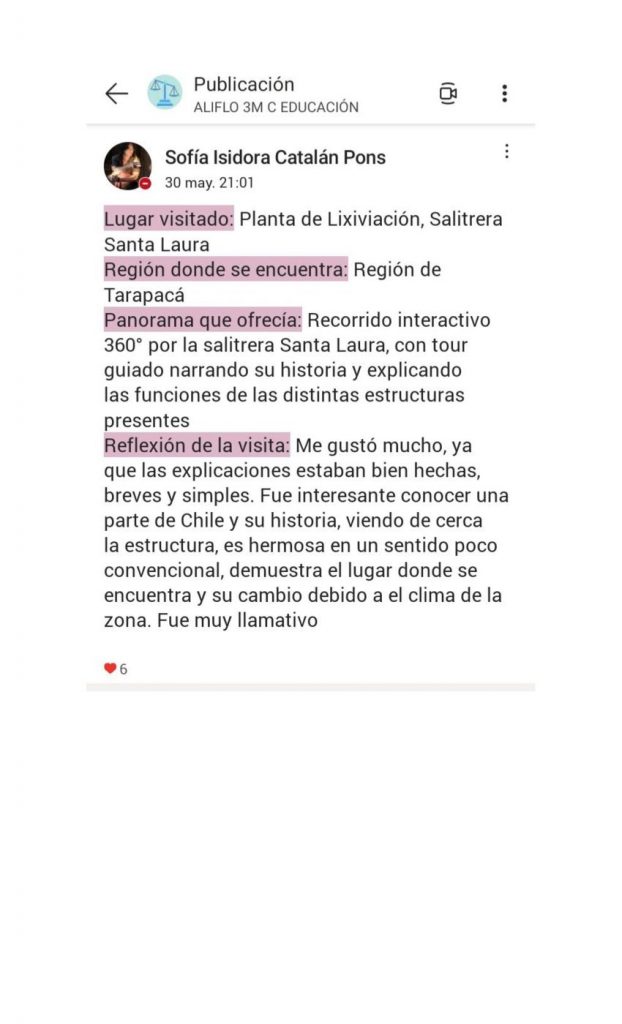 Publicación
ALIFLO 3M C EDUCACIÓN

Sofía Isidora Catalán Pons
30 may. 21:01

Lugar visitado: Planta de Lixiviación, Salitrera Santa Laura
Región donde se encuentra: Región de Tarapacá
Panorama que ofrecía: Recorrido interactivo 360° por la salitrera Santa Laura, con tour guiado narrando su historia y explicando las funciones de las distintas estructuras presentes
Reflexión de la visita: Me gustó mucho, ya que las explicaciones estaban bien hechas, breves y simples. Fue interesante conocer una parte de Chile y su historia, viendo de cerca la estructura, es hermosa en un sentido poco convencional, demuestra el lugar donde se encuentra y su cambio debido a el clima de la zona. Fue muy llamativo

6